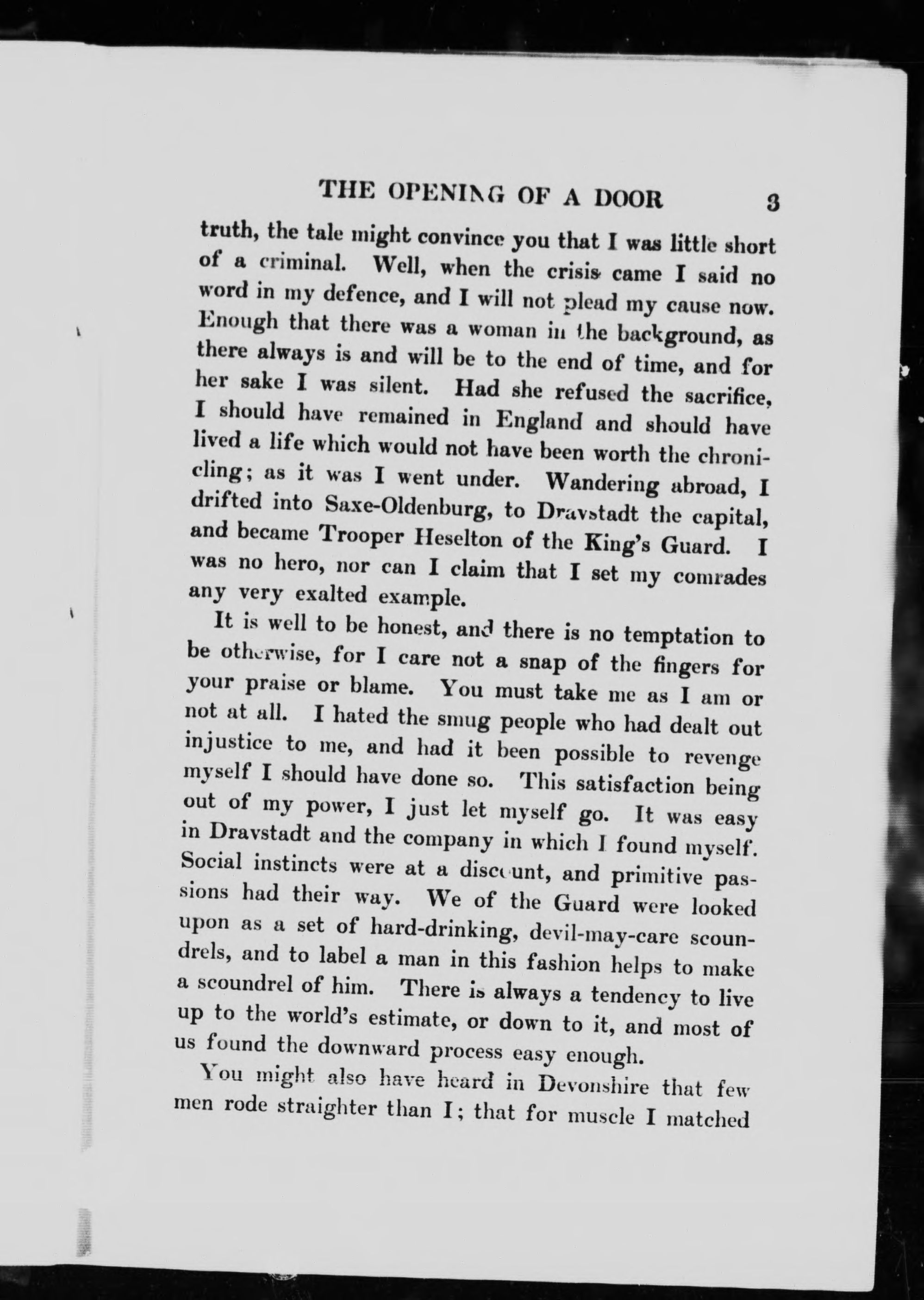 THE OPENING OF A DOOR 3

truth, the tale might convince you that I was little short of a criminal. Well, when the crisis came I said no word in my defence, and I will not plead my cause now. Enough that there was a woman in the background, as there always is and will be to the end of time, and for her sake I was silent. Had she refused the sacrifice, I should have remained in England and should have lived a life which would not have been worth the chronicling; as it was I went under. Wandering abroad, I drifted into Saxe-Oldenburg, to Dravstadt the capital, and became Trooper Heselton of the King's Guard. I was no hero, nor can I claim that I set my comrades any very exalted example.

It is well to be honest, and there is no temptation to be otherwise, for I care not a snap of the fingers for your praise or blame. You must take me as I am or not at all. I hated the smug people who had dealt out injustice to me, and had it been possible to revenge myself I should have done so. This satisfaction being out of my power, I just let myself go. It was easy in Dravstadt and the company in which I found myself. Social instincts were at a discount, and primitive passions had their way. We of the Guard were looked upon as a set of hard-drinking, devil-may-care scoundrels, and to label a man in this fashion helps to make a scoundrel of him. There is always a tendency to live up to the world's estimate, or down to it, and most of us found the downward process easy enough.

You might also have heard in Devonshire that few men rode straighter than I; that for muscle I matched